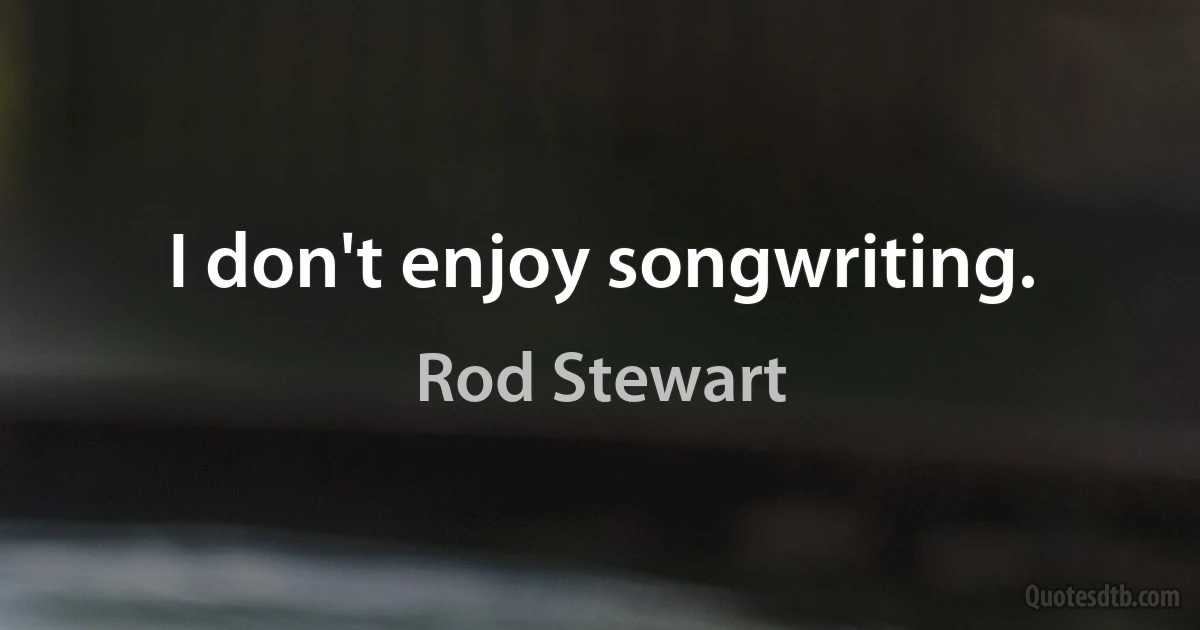 I don't enjoy songwriting.

Rod Stewart

Quotesdtb.com